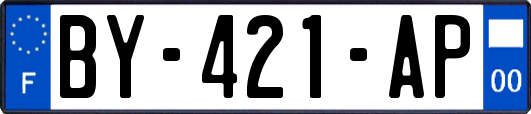 F

BY-421-AP

00